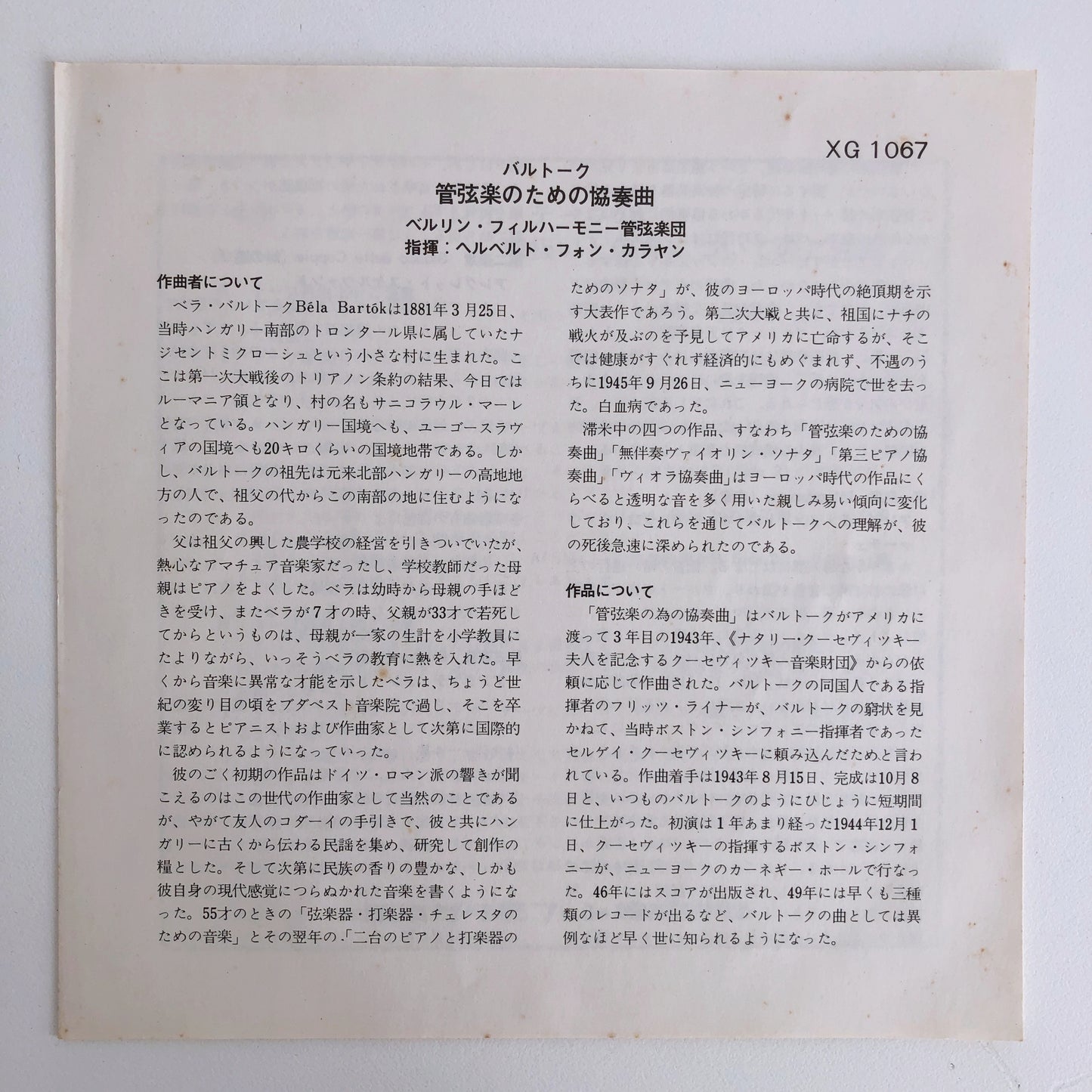 XG 1067

バルトーク
管弦楽のための協奏曲
ベルリン・フィルハーモニー管弦楽団
指揮：ヘルベルト・フォン・カラヤン

作曲者について

ベラ・バルトークBēla Bartōkは1881年3月25日、当時ハンガリー南部のトロンタール県に属していたナジセントミクローシュという小さな村に生まれた。ここは第一次大戦後のトリアノン条約の結果、今日ではルーマニア領となり、村の名もサニコラウル・マーレとなっている。ハンガリー国境へも、ユーゴースラヴィアの国境へも20キロくらいの国境地帯である。しかし、バルトークの祖先は元来北部ハンガリーの高地地方の人で、祖父の代からこの南部の地に住むようになったのである。

父は祖父の興した農学校の経営を引きついでいたが、熱心なアマチュア音楽家だったし、学校教師だった母親はピアノをよくした。ベラは幼時から母親の手ほどきを受け、またベラが7才の時、父親が33才で若死してからというものは、母親が一家の生計を小学教員にたよりながら、いっそうベラの教育に熱を入れた。早くから音楽に異常な才能を示したベラは、ちょうど世紀の変り目の頃をブダペスト音楽院で過し、そこを卒業するとピアニストおよび作曲家として次第に国際的に認められるようになっていった。

彼のごく初期の作品はドイツ・ロマン派の響きが聞こえるのはこの世代の作曲家として当然のことであるが、やがて友人のコダーイの手引きで、彼と共にハンガリーに古くから伝わる民謡を集め、研究して創作の糧とした。そして次第に民族の香りの豊かな、しかも彼自身の現代感覚につらぬかれた音楽を書くようになった。55才のときの「弦楽器・打楽器・チェレスタのための音楽」とその翌年の「二台のピアノと打楽器のためのソナタ」が、彼のヨーロッパ時代の絶頂期を示す大表作であろう。第二次大戦と共に、祖国にナチの戦火が及ぶのを予見してアメリカに亡命するが、そこでは健康がすぐれず経済的にもめぐまれず、不遇のうちに1945年9月26日、ニューヨークの病院で世を去った。白血病であった。

滞米中の四つの作品、すなわち「管弦楽のための協奏曲」「無伴奏ヴァイオリン・ソナタ」「第三ピアノ協奏曲」「ヴィオラ協奏曲」はヨーロッパ時代の作品にくらべると透明な音を多く用いた親しみ易い傾向に変化しており、これらを通じてバルトークへの理解が、彼の死後急速に深められたのである。

作品について

「管弦楽の為の協奏曲」はバルトークがアメリカに渡って3年目の1943年、《ナタリー・クーセヴィツキー夫人を記念するクーセヴィツキー音楽財団》からの依頼に応じて作曲された。バルトークの同国人である指揮者のフリッツ・ライナーが、バルトークの窮状を見かねて、当時ボストン・シンフォニー指揮者であったセルゲイ・クーセヴィツキーに頼み込んだためと言われている。作曲着手は1943年8月15日、完成は10月8日と、いつものバルトークのようにひじょうに短期間に仕上がった。初演は1年あまり経った1944年12月1日、クーセヴィツキーの指揮するボストン・シンフォニーが、ニューヨークのカーネギー・ホールで行なった。46年にはスコアが出版され、49年には早くも三種類のレコードが出るなど、バルトークの曲としては異例なほど早く世に知られるようになった。